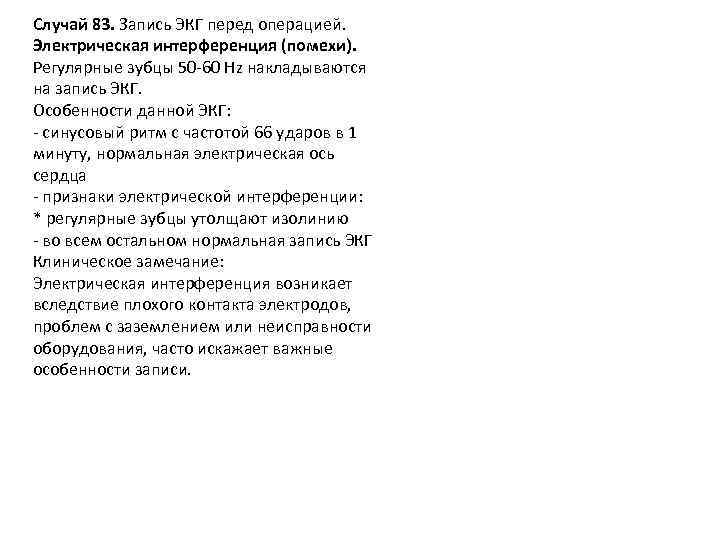 Случай 83. Запись ЭКГ перед операцией.

Электрическая интерференция (помехи).

Регулярные зубцы 50-60 Hz накладываются на запись ЭКГ.

Особенности данной ЭКГ:

- синусовый ритм с частотой 66 ударов в 1 минуту, нормальная электрическая ось сердца
- признаки электрической интерференции:
* регулярные зубцы утолщают изолинию
- во всем остальном нормальная запись ЭКГ

Клиническое замечание:

Электрическая интерференция возникает вследствие плохого контакта электродов, проблем с заземлением или неисправности оборудования, часто искажает важные особенности записи.